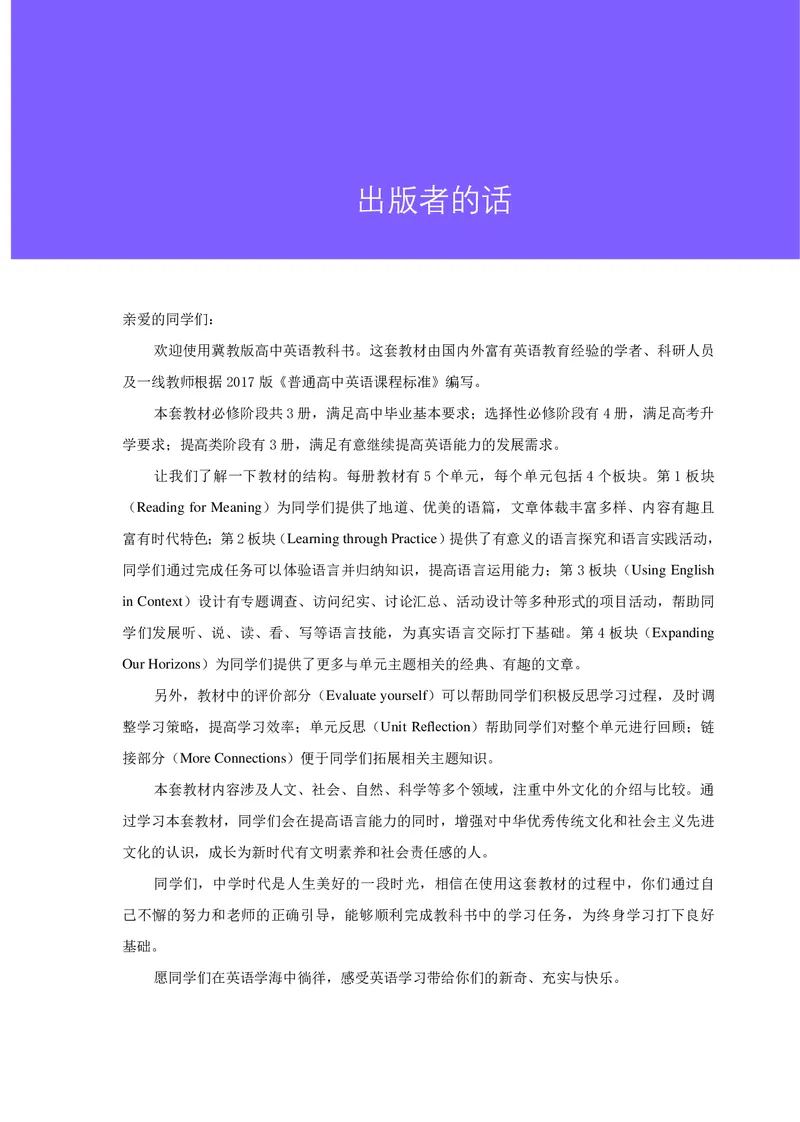 出版者的话

亲爱的同学们：

欢迎使用冀教版高中英语教科书。这套教材由国内外富有英语教育经验的学者、科研人员及一线教师根据 2017 版《普通高中英语课程标准》编写。

本套教材必修阶段共 3 册，满足高中毕业基本要求；选择性必修阶段有 4 册，满足高考升学要求；提高类阶段有 3 册，满足有意继续提高英语能力的发展需求。

让我们了解一下教材的结构。每册教材有 5 个单元，每个单元包括 4 个板块。第 1 板块（Reading for Meaning）为同学们提供了地道、优美的语篇，文章体裁丰富多样、内容有趣且富有时代特色；第 2 板块（Learning through Practice）提供了有意义的语言探究和语言实践活动，同学们通过完成任务可以体验语言并归纳知识，提高语言运用能力；第 3 板块（Using English in Context）设计有专题调查、访问纪实、讨论汇总、活动设计等多种形式的项目活动，帮助同学们发展听、说、读、看、写等语言技能，为真实语言交际打下基础。第 4 板块（Expanding Our Horizons）为同学们提供了更多与单元主题相关的经典、有趣的文章。

另外，教材中的评价部分（Evaluate yourself）可以帮助同学们积极反思学习过程，及时调整学习策略，提高学习效率；单元反思（Unit Reflection）帮助同学们对整个单元进行回顾；链接部分（More Connections）便于同学们拓展相关主题知识。

本套教材内容涉及人文、社会、自然、科学等多个领域，注重中外文化的介绍与比较。通过学习本套教材，同学们会在提高语言能力的同时，增强对中华优秀传统文化和社会主义先进文化的认识，成长为新时代有文明素养和社会责任感的人。

同学们，中学时代是人生美好的一段时光，相信在使用这套教材的过程中，你们通过自己不懈的努力和老师的正确引导，能够顺利完成教科书中的学习任务，为终身学习打下良好基础。

愿同学们在英语学海中徜徉，感受英语学习带给你们的新奇、充实与快乐。